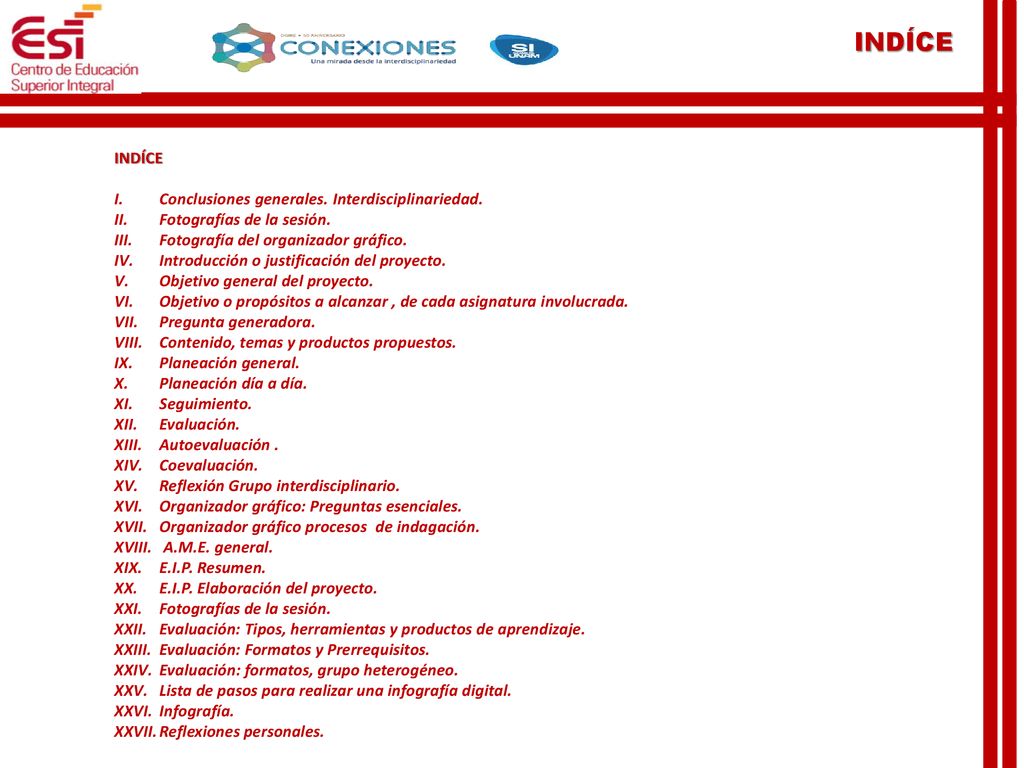 ESI Centro de Educación Superior Integral

CONEXIONES
Una mirada desde la interdisciplinariedad

SI UNAM

INDÍCE

INDÍCE

I. Conclusiones generales. Interdisciplinariedad.
II. Fotografías de la sesión.
III. Fotografía del organizador gráfico.
IV. Introducción o justificación del proyecto.
V. Objetivo general del proyecto.
VI. Objetivo o propósitos a alcanzar , de cada asignatura involucrada.
VII. Pregunta generadora.
VIII. Contenido, temas y productos propuestos.
IX. Planeación general.
X. Planeación día a día.
XI. Seguimiento.
XII. Evaluación.
XIII. Autoevaluación .
XIV. Coevaluación.
XV. Reflexión Grupo interdisciplinario.
XVI. Organizador gráfico: Preguntas esenciales.
XVII. Organizador gráfico procesos de indagación.
XVIII. A.M.E. general.
XIX. E.I.P. Resumen.
XX. E.I.P. Elaboración del proyecto.
XXI. Fotografías de la sesión.
XXII. Evaluación: Tipos, herramientas y productos de aprendizaje.
XXIII. Evaluación: Formatos y Prerrequisitos.
XXIV. Evaluación: formatos, grupo heterogéneo.
XXV. Lista de pasos para realizar una infografía digital.
XXVI. Infografía.
XXVII. Reflexiones personales.